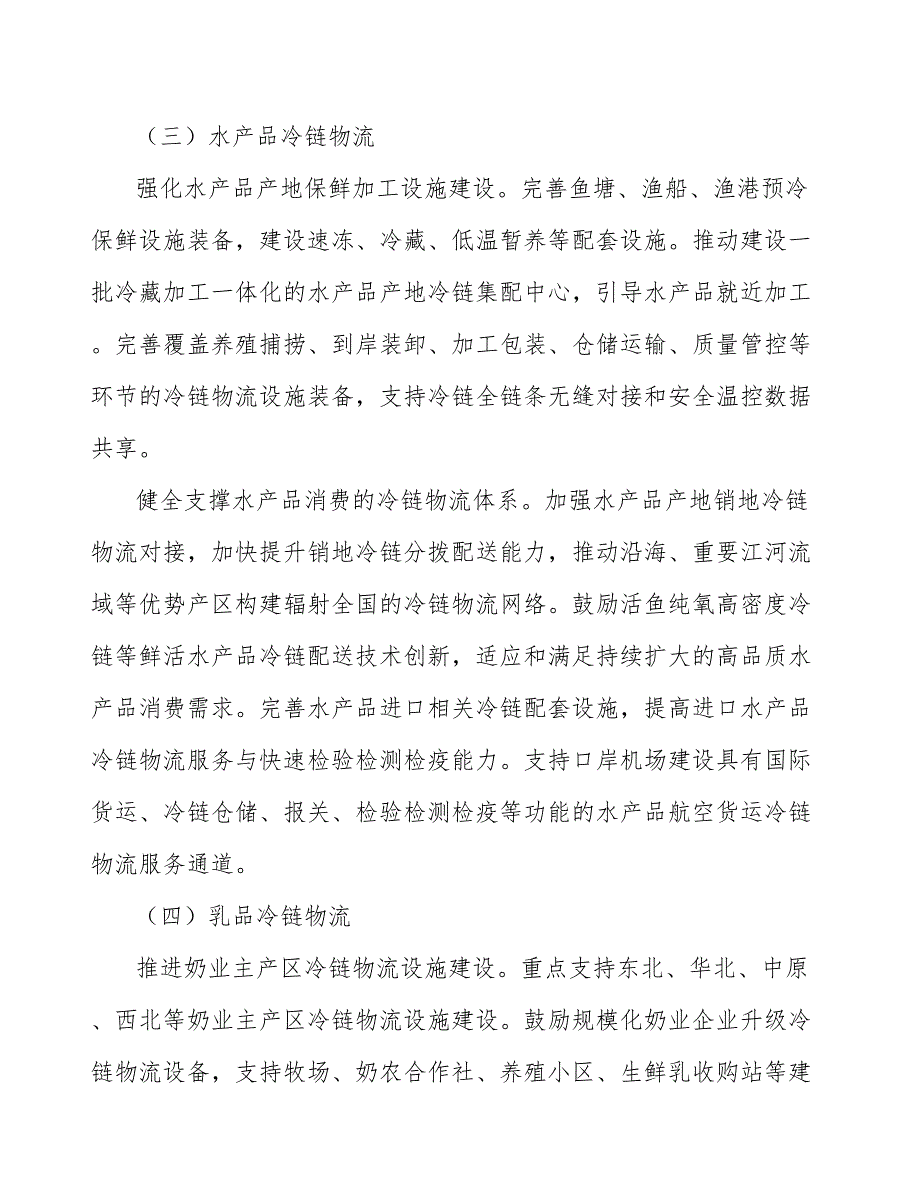 （三）水产品冷链物流

强化水产品产地保鲜加工设施建设。完善鱼塘、渔船、渔港预冷保鲜设施装备，建设速冻、冷藏、低温暂养等配套设施。推动建设一批冷藏加工一体化的水产品产地冷链集配中心，引导水产品就近加工。完善覆盖养殖捕捞、到岸装卸、加工包装、仓储运输、质量管控等环节的冷链物流设施装备，支持冷链全链条无缝对接和安全温控数据共享。

健全支撑水产品消费的冷链物流体系。加强水产品产地销地冷链物流对接，加快提升销地冷链分拨配送能力，推动沿海、重要江河流域等优势产区构建辐射全国的冷链物流网络。鼓励活鱼纯氧高密度冷链等鲜活水产品冷链配送技术创新，适应和满足持续扩大的高品质水产品消费需求。完善水产品进口相关冷链配套设施，提高进口水产品冷链物流服务与快速检验检测检疫能力。支持口岸机场建设具有国际货运、冷链仓储、报关、检验检测检疫等功能的水产品航空货运冷链物流服务通道。

（四）乳品冷链物流

推进奶业主产区冷链物流设施建设。重点支持东北、华北、中原、西北等奶业主产区冷链物流设施建设。鼓励规模化奶业企业升级冷链物流设备，支持牧场、奶农合作社、养殖小区、生鲜乳收购站等建